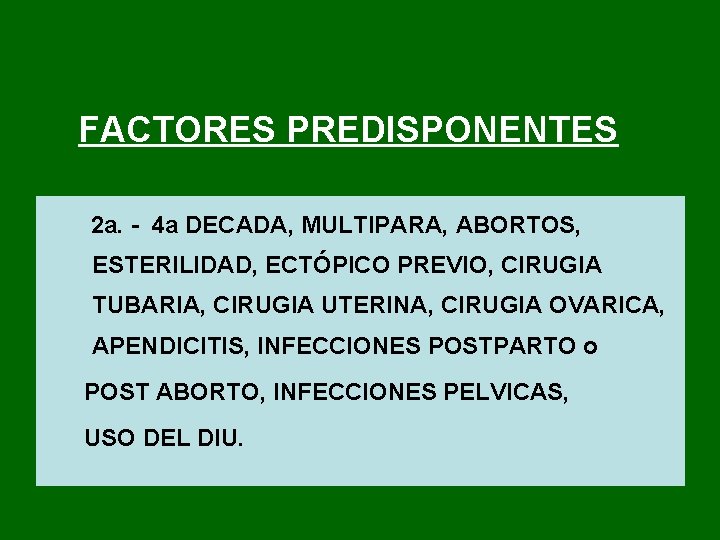 FACTORES PREDISPONENTES

2a. - 4a DECADA, MULTIPARA, ABORTOS, ESTERILIDAD, ECTÓPICO PREVIO, CIRUGIA TUBARIA, CIRUGIA UTERINA, CIRUGIA OVARICA, APENDICITIS, INFECCIONES POSTPARTO o POST ABORTO, INFECCIONES PELVICAS, USO DEL DIU.